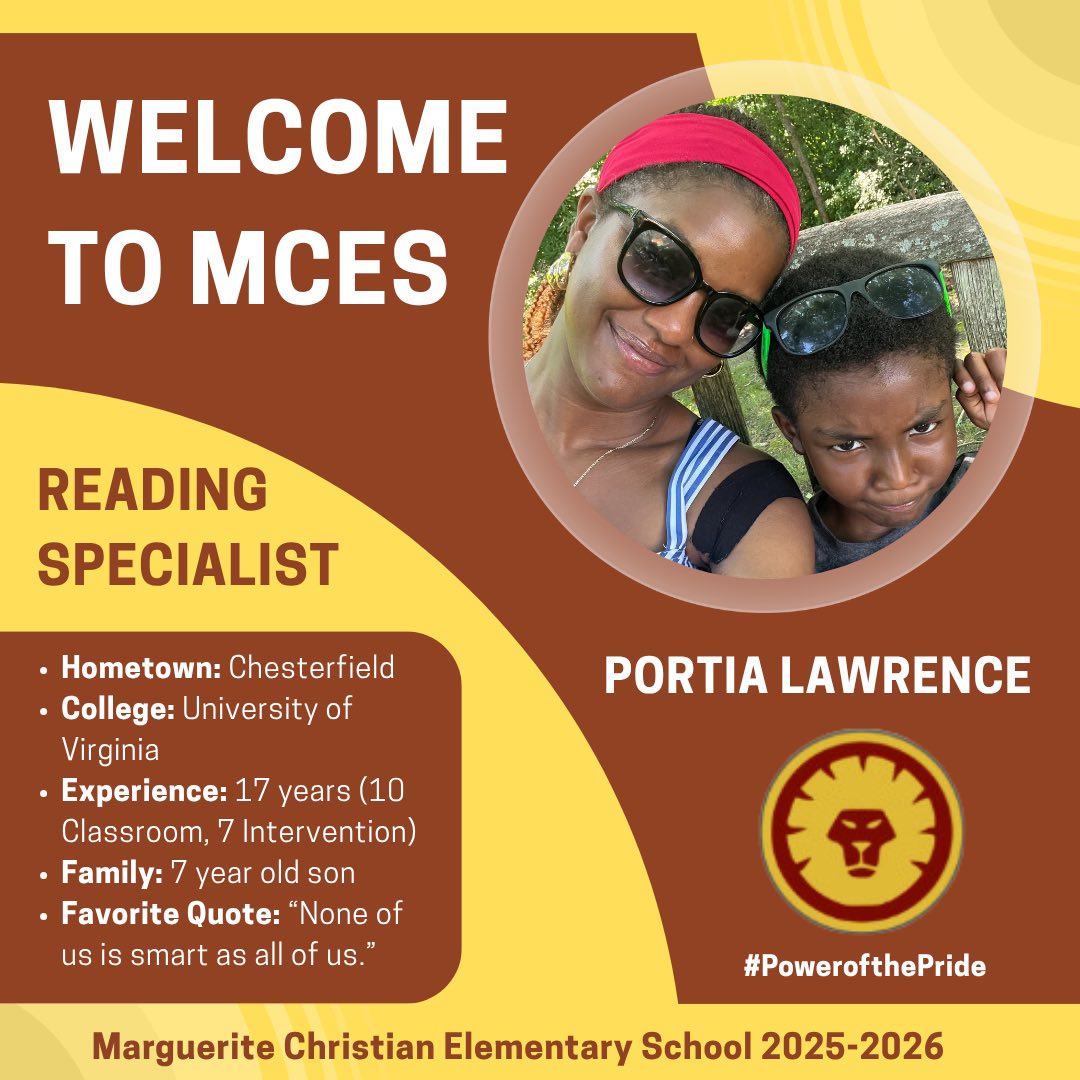 WELCOME TO MCES

READING SPECIALIST

• Hometown: Chesterfield
• College: University of Virginia
• Experience: 17 years (10 Classroom, 7 Intervention)
• Family: 7 year old son
• Favorite Quote: "None of us is smart as all of us."

PORTIA LAWRENCE

#PowerofthePride

Marguerite Christian Elementary School 2025-2026